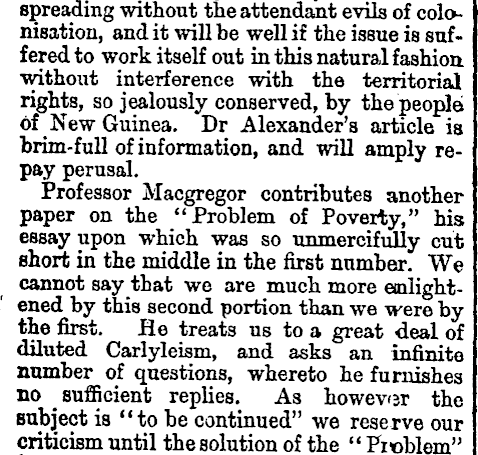 spreading without the attendant evils of colonisation, and it will be well if the issue is suffered to work itself out in this natural fashion without interference with the territorial rights, so jealously conserved, by the people of New Guinea. Dr Alexander's article is brim-full of information, and will amply repay perusal.

Professor Macgregor contributes another paper on the "Problem of Poverty," his essay upon which was so unmercifully cut short in the middle in the first number. We cannot say that we are much more enlightened by this second portion than we were by the first. He treats us to a great deal of diluted Carlyleism, and asks an infinite number of questions, whereto he furnishes no sufficient replies. As however the subject is "to be continued" we reserve our criticism until the solution of the "Problem"